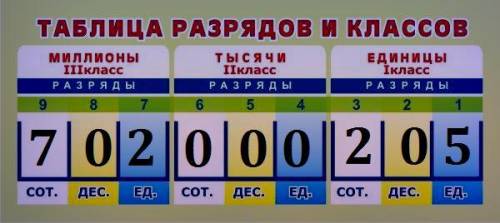 ТАБЛИЦА РАЗРЯДОВ И КЛАССОВ

| МИЛЛИОНЫ IIIкласс | | | ТЫСЯЧИ IIкласс | | | ЕДИНИЦЫ Iкласс | | |
|---|---|---|---|---|---|---|---|---|
| РАЗРЯДЫ | | | РАЗРЯДЫ | | | РАЗРЯДЫ | | |
| 9 | 8 | 7 | 6 | 5 | 4 | 3 | 2 | 1 |
| 7 | 0 | 2 | 0 | 0 | 0 | 2 | 0 | 5 |
| СОТ. | ДЕС. | ЕД. | СОТ. | ДЕС. | ЕД. | СОТ. | ДЕС. | ЕД. |